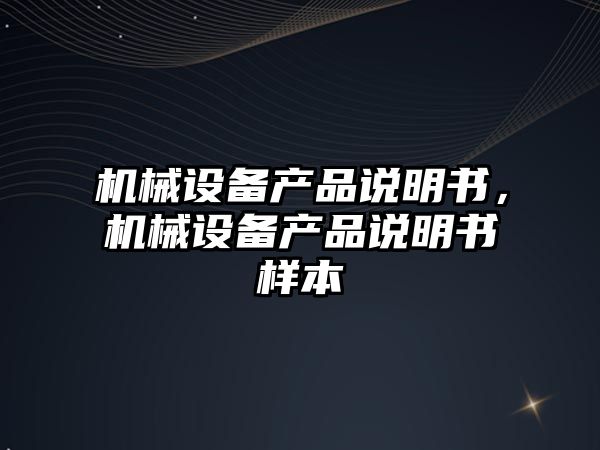 机械设备产品说明书，机械设备产品说明书样本